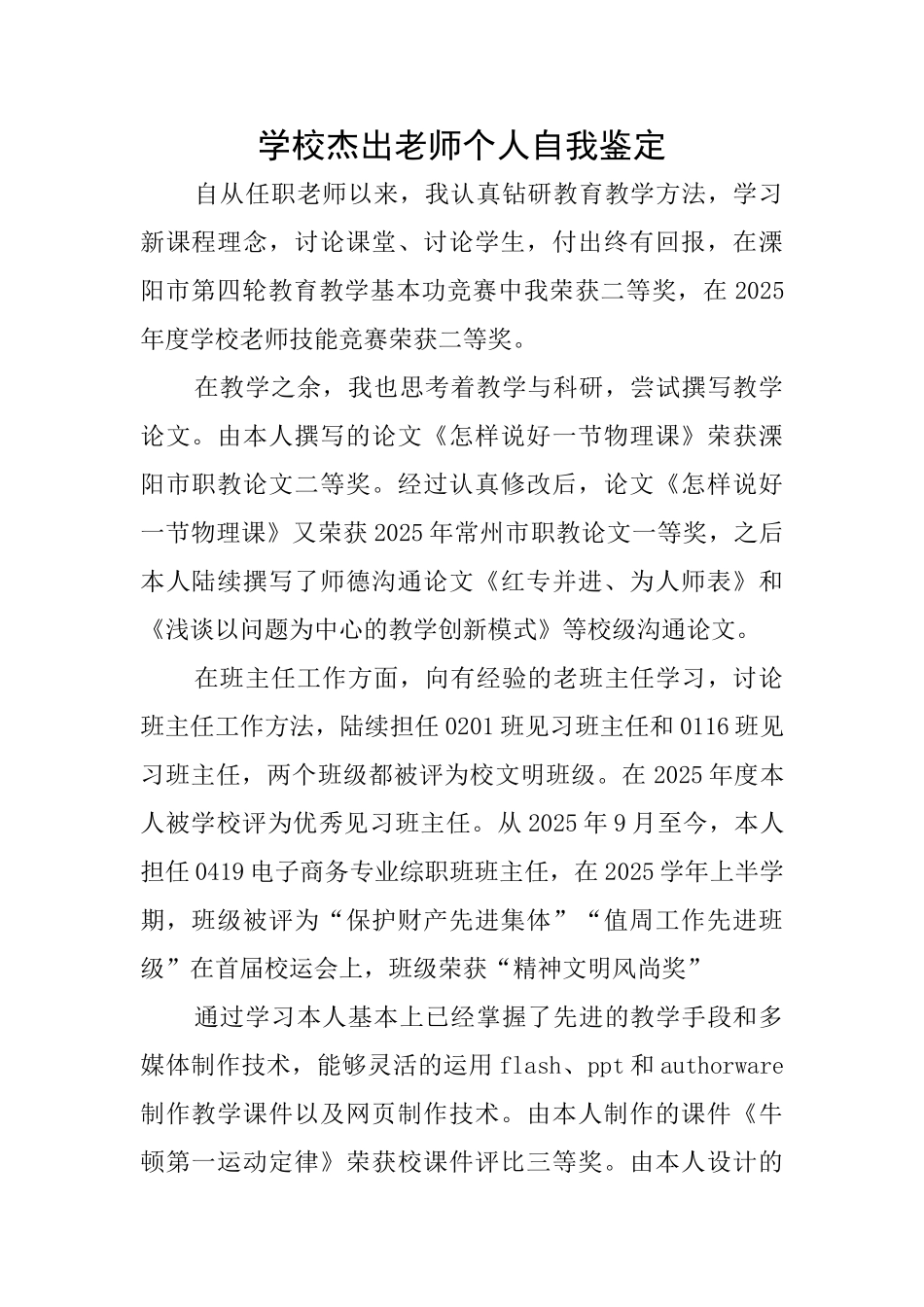 学校杰出老师个人自我鉴定

自从任职老师以来，我认真钻研教育教学方法，学习新课程理念，讨论课堂、讨论学生，付出终有回报，在溧阳市第四轮教育教学基本功竞赛中我荣获二等奖，在2025年度学校老师技能竞赛荣获二等奖。

在教学之余，我也思考着教学与科研，尝试撰写教学论文。由本人撰写的论文《怎样说好一节物理课》荣获溧阳市职教论文二等奖。经过认真修改后，论文《怎样说好一节物理课》又荣获2025年常州市职教论文一等奖，之后本人陆续撰写了师德沟通论文《红专并进、为人师表》和《浅谈以问题为中心的教学创新模式》等校级沟通论文。

在班主任工作方面，向有经验的老班主任学习，讨论班主任工作方法，陆续担任0201班见习班主任和0116班见习班主任，两个班级都被评为校文明班级。在2025年度本人被学校评为优秀见习班主任。从2025年9月至今，本人担任0419电子商务专业综职班班主任，在2025学年上半学期，班级被评为“保护财产先进集体”“值周工作先进班级”在首届校运会上，班级荣获“精神文明风尚奖”

通过学习本人基本上已经掌握了先进的教学手段和多媒体制作技术，能够灵活的运用flash、ppt和authorware制作教学课件以及网页制作技术。由本人制作的课件《牛顿第一运动定律》荣获校课件评比三等奖。由本人设计的